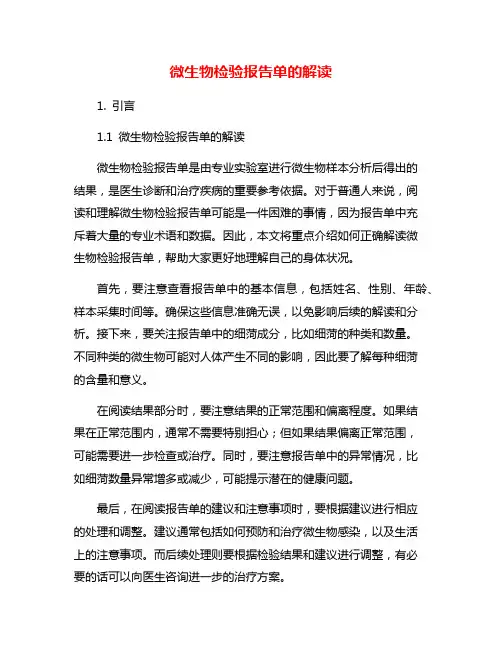 微生物检验报告单的解读

1. 引言

1.1 微生物检验报告单的解读

微生物检验报告单是由专业实验室进行微生物样本分析后得出的结果，是医生诊断和治疗疾病的重要参考依据。对于普通人来说，阅读和理解微生物检验报告单可能是一件困难的事情，因为报告单中充斥着大量的专业术语和数据。因此，本文将重点介绍如何正确解读微生物检验报告单，帮助大家更好地理解自己的身体状况。

首先，要注意查看报告单中的基本信息，包括姓名、性别、年龄、样本采集时间等。确保这些信息准确无误，以免影响后续的解读和分析。接下来，要关注报告单中的细菌成分，比如细菌的种类和数量。不同种类的微生物可能对人体产生不同的影响，因此要了解每种细菌的含量和意义。

在阅读结果部分时，要注意结果的正常范围和偏离程度。如果结果在正常范围内，通常不需要特别担心；但如果结果偏离正常范围，可能需要进一步检查或治疗。同时，要注意报告单中的异常情况，比如细菌数量异常增多或减少，可能提示潜在的健康问题。

最后，在阅读报告单的建议和注意事项时，要根据建议进行相应的处理和调整。建议通常包括如何预防和治疗微生物感染，以及生活上的注意事项。而后续处理则要根据检验结果和建议进行调整，有必要的话可以向医生咨询进一步的治疗方案。